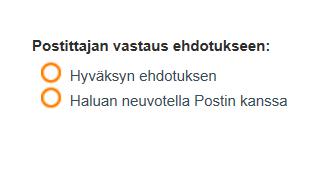 Postittajan vastaus ehdotukseen:

Hyväksyn ehdotuksen

Haluan neuvotella Postin kanssa